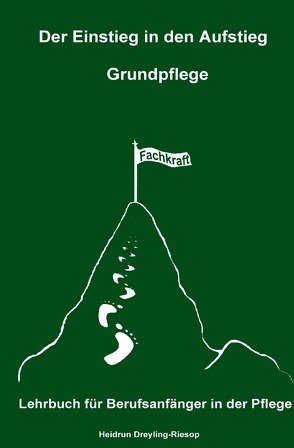 Der Einstieg in den Aufstieg

Grundpflege

Fachkraft

Lehrbuch für Berufsanfänger in der Pflege

Heidrun Dreyling-Riesop